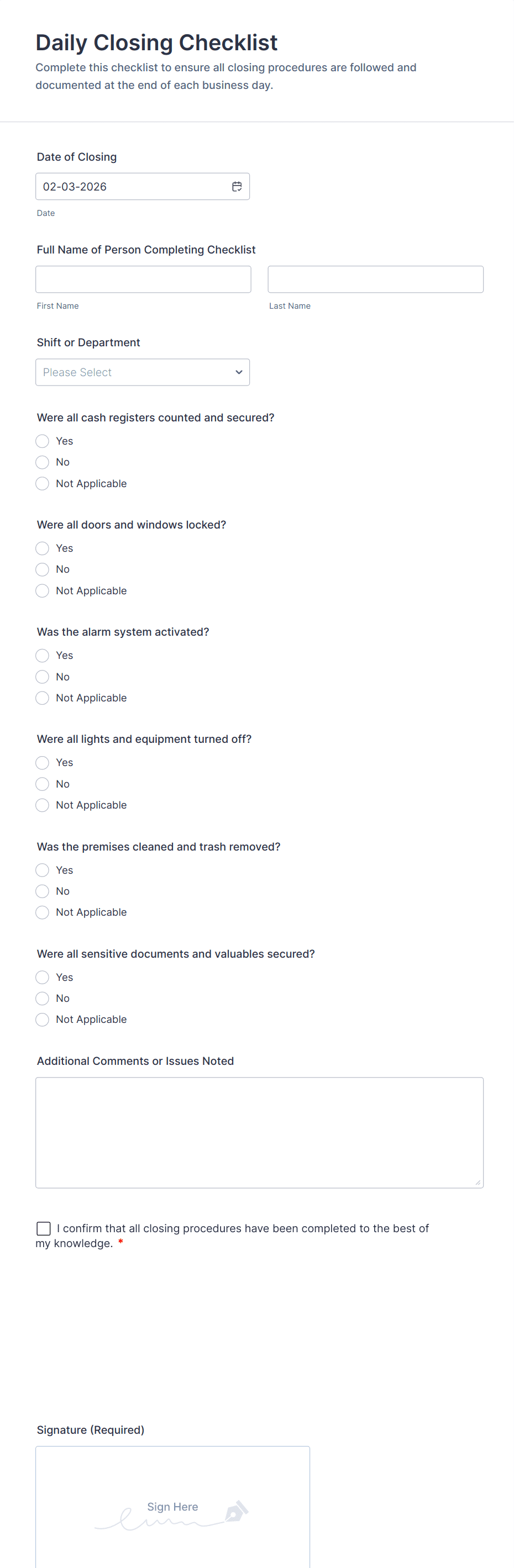 Daily Closing Checklist
Complete this checklist to ensure all closing procedures are followed and documented at the end of each business day.

Date of Closing
02-03-2026
Date

Full Name of Person Completing Checklist
First Name
Last Name

Shift or Department
Please Select

Were all cash registers counted and secured?
Yes
No
Not Applicable

Were all doors and windows locked?
Yes
No
Not Applicable

Was the alarm system activated?
Yes
No
Not Applicable

Were all lights and equipment turned off?
Yes
No
Not Applicable

Was the premises cleaned and trash removed?
Yes
No
Not Applicable

Were all sensitive documents and valuables secured?
Yes
No
Not Applicable

Additional Comments or Issues Noted

I confirm that all closing procedures have been completed to the best of my knowledge. *

Signature (Required)
Sign Here